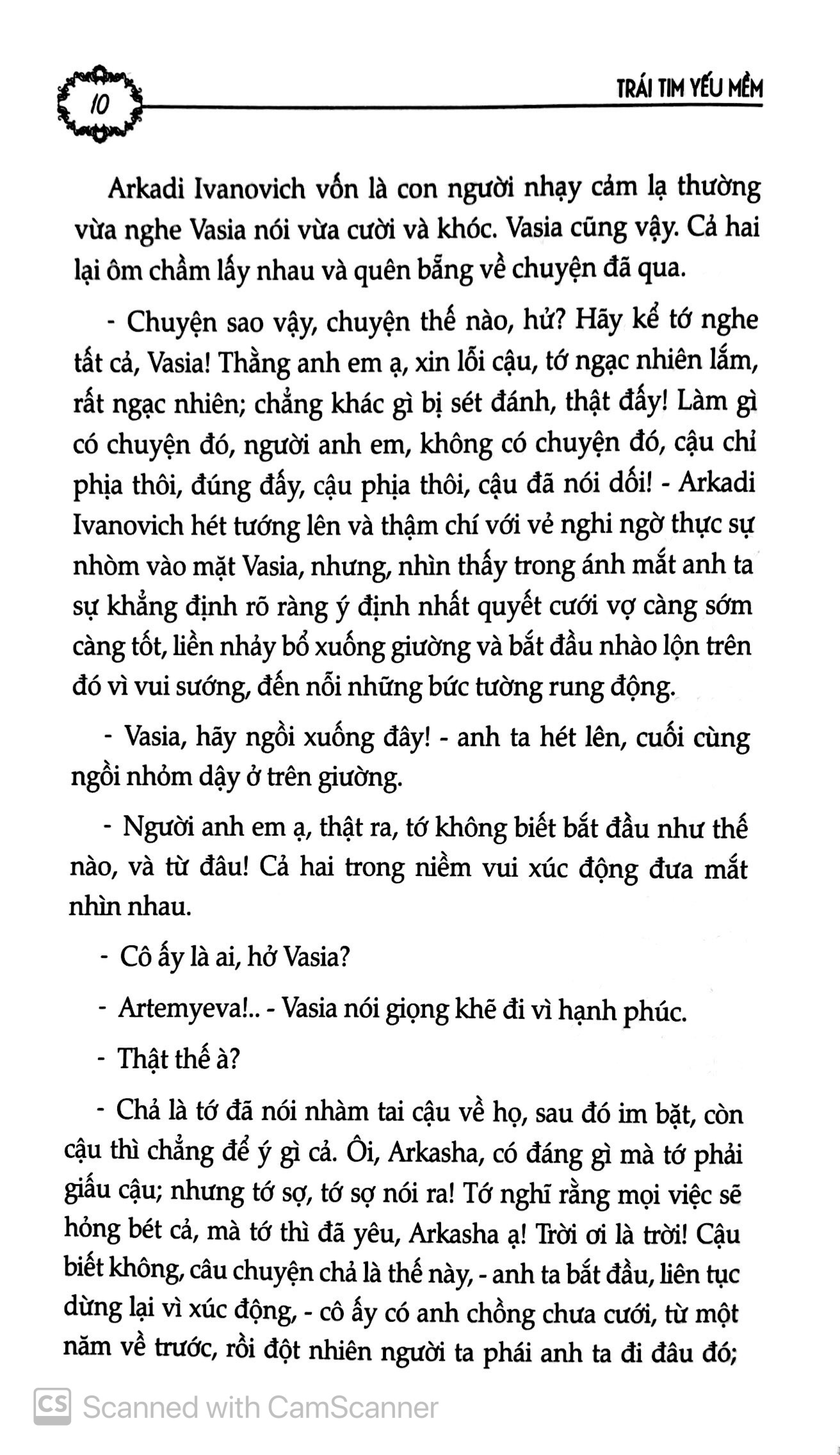 10

TRÁI TIM YẾU MỀM

Arkadi Ivanovich vốn là con người nhạy cảm lạ thường vừa nghe Vasia nói vừa cười và khóc. Vasia cũng vậy. Cả hai lại ôm chầm lấy nhau và quên bẵng về chuyện đã qua.

- Chuyện sao vậy, chuyện thế nào, hử? Hãy kể tớ nghe tất cả, Vasia! Thằng anh em ạ, xin lỗi cậu, tớ ngạc nhiên lắm, rất ngạc nhiên; chẳng khác gì bị sét đánh, thật đấy! Làm gì có chuyện đó, người anh em, không có chuyện đó, cậu chỉ phịa thôi, đúng đấy, cậu phịa thôi, cậu đã nói dối! - Arkadi Ivanovich hét tướng lên và thậm chí với vẻ nghi ngờ thực sự nhòm vào mặt Vasia, nhưng, nhìn thấy trong ánh mắt anh ta sự khẳng định rõ ràng ý định nhất quyết cưới vợ càng sớm càng tốt, liền nhảy bổ xuống giường và bắt đầu nhào lộn trên đó vì vui sướng, đến nỗi những bức tường rung động.

- Vasia, hãy ngồi xuống đây! - anh ta hét lên, cuối cùng ngồi nhỏm dậy ở trên giường.

- Người anh em ạ, thật ra, tớ không biết bắt đầu như thế nào, và từ đâu! Cả hai trong niềm vui xúc động đưa mắt nhìn nhau.

- Cô ấy là ai, hở Vasia?

- Artemyeva!.. - Vasia nói giọng khẽ đi vì hạnh phúc.

- Thật thế à?

- Chả là tớ đã nói nhàm tai cậu về họ, sau đó im bặt, còn cậu thì chẳng để ý gì cả. Ôi, Arkasha, có đáng gì mà tớ phải giấu cậu; nhưng tớ sợ, tớ sợ nói ra! Tớ nghĩ rằng mọi việc sẽ hỏng bét cả, mà tớ thì đã yêu, Arkasha ạ! Trời ơi là trời! Cậu biết không, câu chuyện chả là thế này, - anh ta bắt đầu, liên tục dừng lại vì xúc động, - cô ấy có anh chồng chưa cưới, từ một năm về trước, rồi đột nhiên người ta phái anh ta đi đâu đó;

Scanned with CamScanner